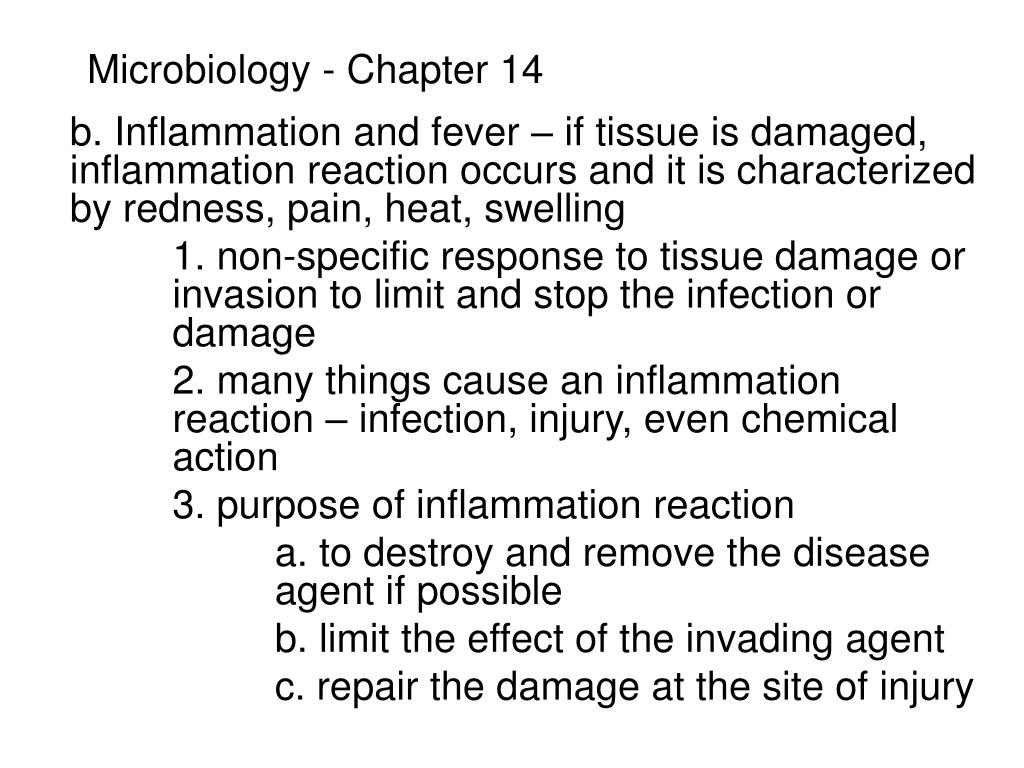 Microbiology - Chapter 14

b. Inflammation and fever – if tissue is damaged, inflammation reaction occurs and it is characterized by redness, pain, heat, swelling

1. non-specific response to tissue damage or invasion to limit and stop the infection or damage

2. many things cause an inflammation reaction – infection, injury, even chemical action

3. purpose of inflammation reaction

a. to destroy and remove the disease agent if possible

b. limit the effect of the invading agent

c. repair the damage at the site of injury